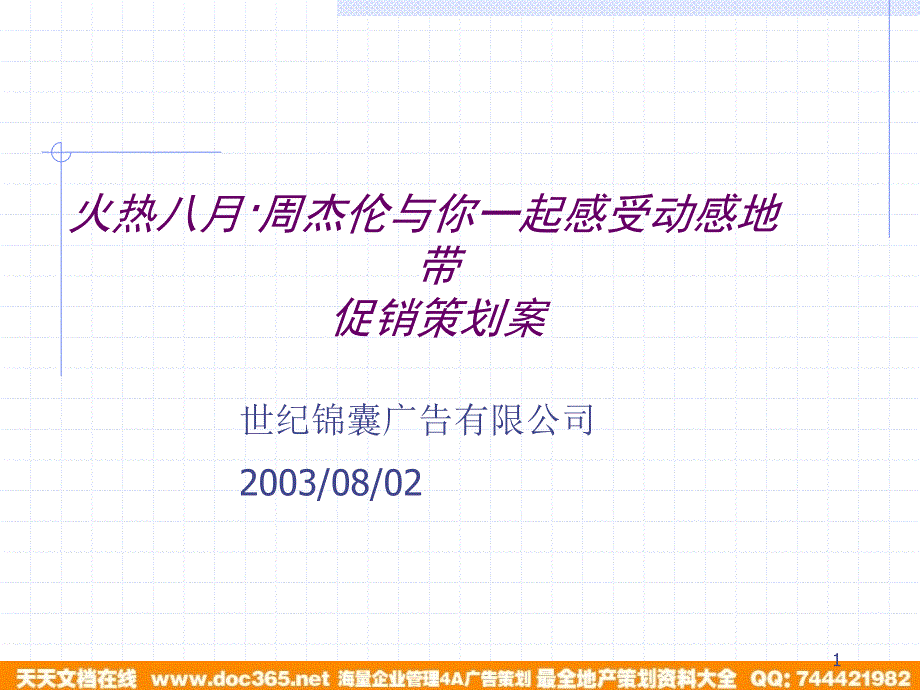 火热八月·周杰伦与你一起感受动感地带
促销策划案

世纪锦囊广告有限公司

2003/08/02

1

天天文档在线 www.doc365.net 海量企业管理4A广告策划 最全地产策划资料大全 QQ: 744421982